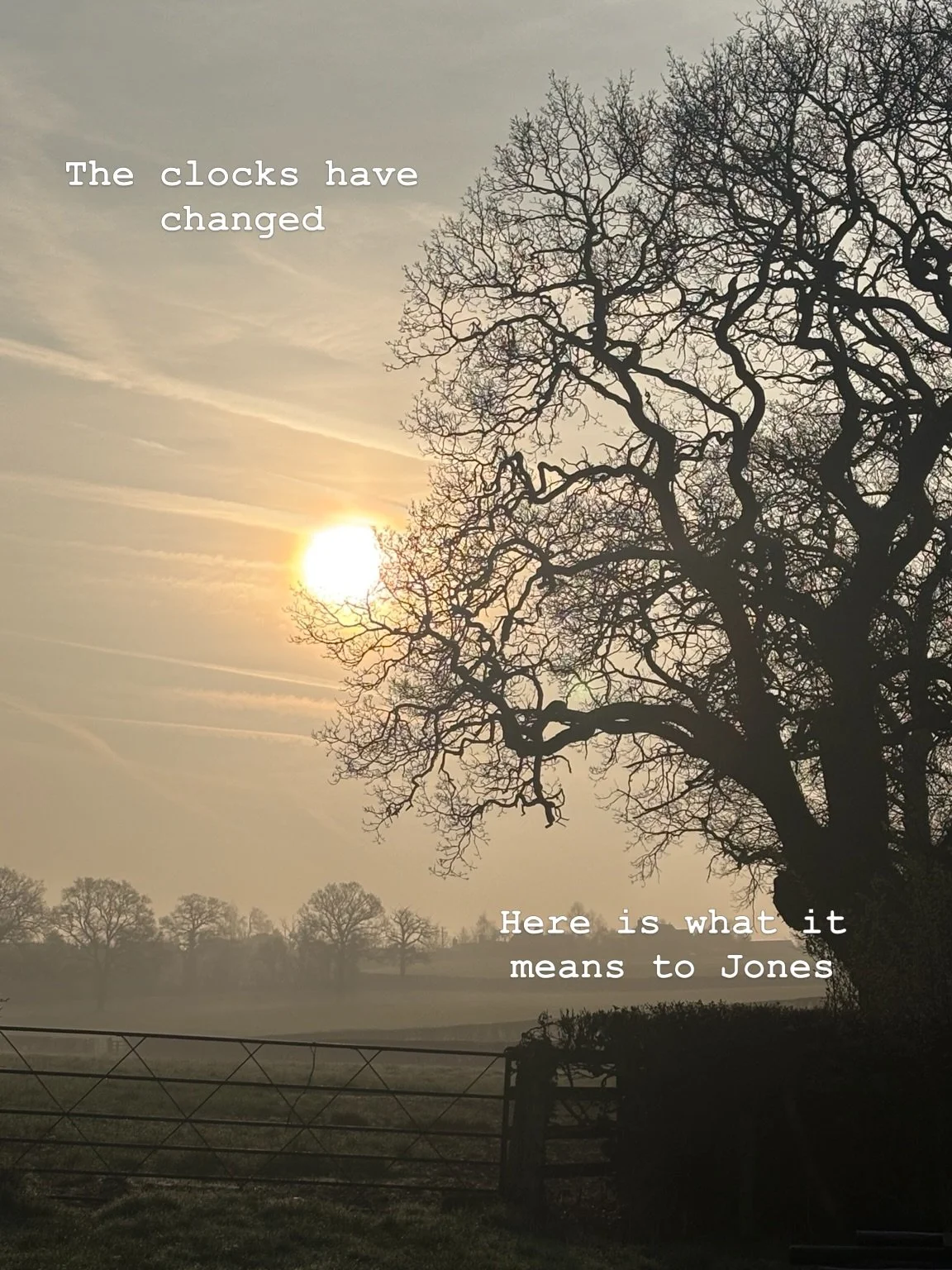 The clocks have changed

Here is what it means to Jones